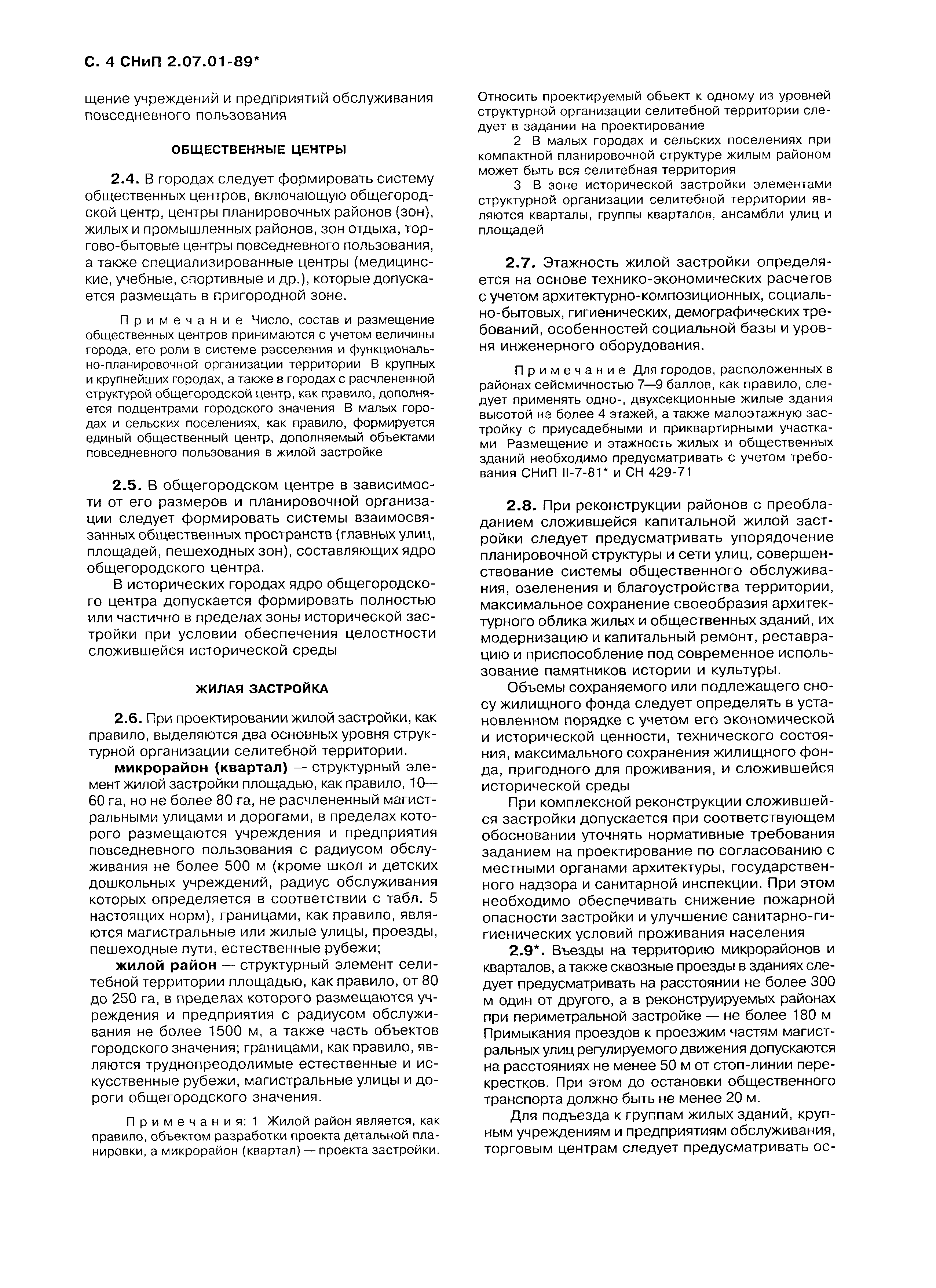 С. 4 СНиП 2.07.01-89*

щение учреждений и предприятий обслуживания повседневного пользования

ОБЩЕСТВЕННЫЕ ЦЕНТРЫ

2.4. В городах следует формировать систему общественных центров, включающую общегородской центр, центры планировочных районов (зон), жилых и промышленных районов, зон отдыха, торгово-бытовые центры повседневного пользования, а также специализированные центры (медицинские, учебные, спортивные и др.), которые допускается размещать в пригородной зоне.

Примечание Число, состав и размещение общественных центров принимаются с учетом величины города, его роли в системе расселения и функционально-планировочной организации территории В крупных и крупнейших городах, а также в городах с расчлененной структурой общегородской центр, как правило, дополняется подцентрами городского значения В малых городах и сельских поселениях, как правило, формируется единый общественный центр, дополняемый объектами повседневного пользования в жилой застройке

2.5. В общегородском центре в зависимости от его размеров и планировочной организации следует формировать системы взаимосвязанных общественных пространств (главных улиц, площадей, пешеходных зон), составляющих ядро общегородского центра.

В исторических городах ядро общегородского центра допускается формировать полностью или частично в пределах зоны исторической застройки при условии обеспечения целостности сложившейся исторической среды

ЖИЛАЯ ЗАСТРОЙКА

2.6. При проектировании жилой застройки, как правило, выделяются два основных уровня структурной организации селитебной территории.

микрорайон (квартал) — структурный элемент жилой застройки площадью, как правило, 10—60 га, но не более 80 га, не расчлененный магистральными улицами и дорогами, в пределах которого размещаются учреждения и предприятия повседневного пользования с радиусом обслуживания не более 500 м (кроме школ и детских дошкольных учреждений, радиус обслуживания которых определяется в соответствии с табл. 5 настоящих норм), границами, как правило, являются магистральные или жилые улицы, проезды, пешеходные пути, естественные рубежи;

жилой район — структурный элемент селитебной территории площадью, как правило, от 80 до 250 га, в пределах которого размещаются учреждения и предприятия с радиусом обслуживания не более 1500 м, а также часть объектов городского значения; границами, как правило, являются труднопреодолимые естественные и искусственные рубежи, магистральные улицы и дороги общегородского значения.

Примечания: 1 Жилой район является, как правило, объектом разработки проекта детальной планировки, а микрорайон (квартал) — проекта застройки. Относить проектируемый объект к одному из уровней структурной организации селитебной территории следует в задании на проектирование

2 В малых городах и сельских поселениях при компактной планировочной структуре жилым районом может быть вся селитебная территория

3 В зоне исторической застройки элементами структурной организации селитебной территории являются кварталы, группы кварталов, ансамбли улиц и площадей

2.7. Этажность жилой застройки определяется на основе технико-экономических расчетов с учетом архитектурно-композиционных, социально-бытовых, гигиенических, демографических требований, особенностей социальной базы и уровня инженерного оборудования.

Примечание Для городов, расположенных в районах сейсмичностью 7—9 баллов, как правило, следует применять одно-, двухсекционные жилые здания высотой не более 4 этажей, а также малоэтажную застройку с приусадебными и приквартирными участками Размещение и этажность жилых и общественных зданий необходимо предусматривать с учетом требования СНиП II-7-81* и СН 429-71

2.8. При реконструкции районов с преобладанием сложившейся капитальной жилой застройки следует предусматривать упорядочение планировочной структуры и сети улиц, совершенствование системы общественного обслуживания, озеленения и благоустройства территории, максимальное сохранение своеобразия архитектурного облика жилых и общественных зданий, их модернизацию и капитальный ремонт, реставрацию и приспособление под современное использование памятников истории и культуры.

Объемы сохраняемого или подлежащего сносу жилищного фонда следует определять в установленном порядке с учетом его экономической и исторической ценности, технического состояния, максимального сохранения жилищного фонда, пригодного для проживания, и сложившейся исторической среды

При комплексной реконструкции сложившейся застройки допускается при соответствующем обосновании уточнять нормативные требования заданием на проектирование по согласованию с местными органами архитектуры, государственного надзора и санитарной инспекции. При этом необходимо обеспечивать снижение пожарной опасности застройки и улучшение санитарно-гигиенических условий проживания населения

2.9*. Въезды на территорию микрорайонов и кварталов, а также сквозные проезды в зданиях следует предусматривать на расстоянии не более 300 м один от другого, а в реконструируемых районах при периметральной застройке — не более 180 м Примыкания проездов к проезжим частям магистральных улиц регулируемого движения допускаются на расстояниях не менее 50 м от стоп-линии перекрестков. При этом до остановки общественного транспорта должно быть не менее 20 м.

Для подъезда к группам жилых зданий, крупным учреждениям и предприятиям обслуживания, торговым центрам следует предусматривать ос-